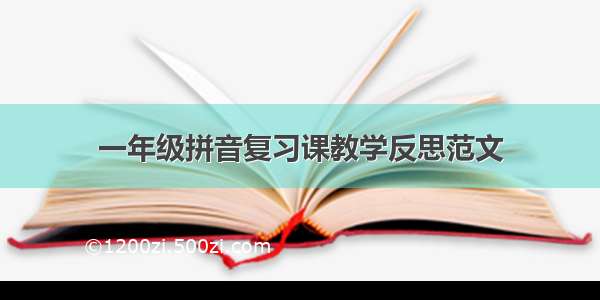 一年级拼音复习课教学反思范文

©1200zi.500zi.com